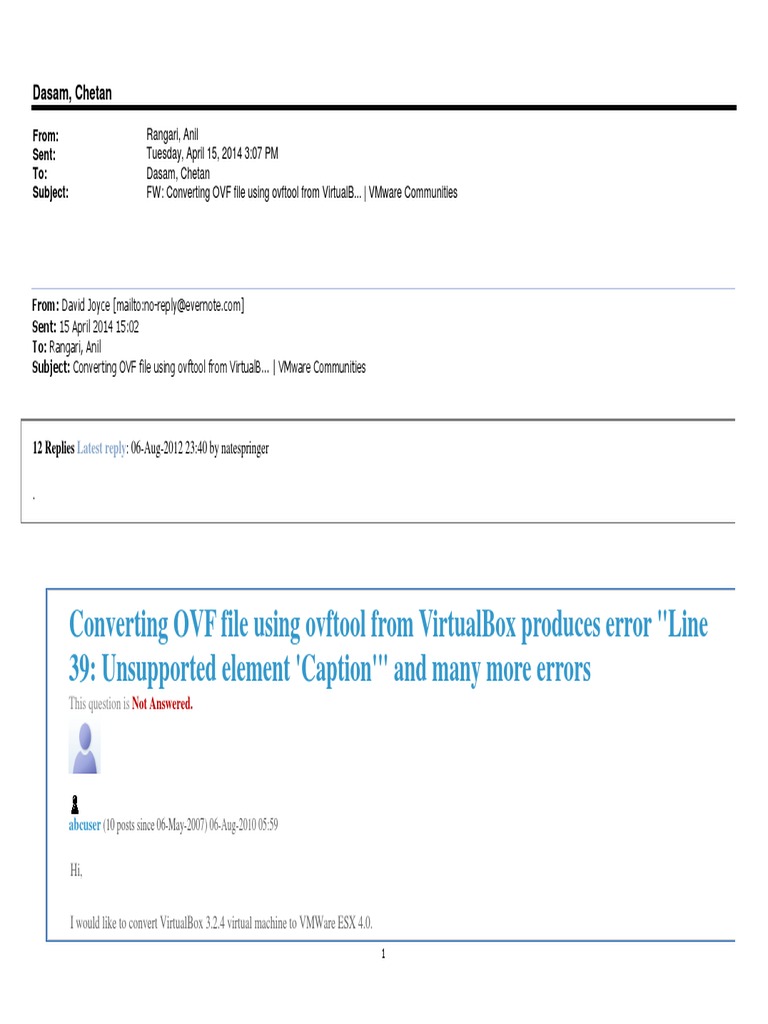 Dasam, Chetan

From: Rangari, Anil
Sent: Tuesday, April 15, 2014 3:07 PM
To: Dasam, Chetan
Subject: FW: Converting OVF file using ovftool from VirtualB... | VMware Communities

From: David Joyce [mailto:no-reply@evernote.com]
Sent: 15 April 2014 15:02
To: Rangari, Anil
Subject: Converting OVF file using ovftool from VirtualB... | VMware Communities

12 Replies Latest reply: 06-Aug-2012 23:40 by natespringer

.

Converting OVF file using ovftool from VirtualBox produces error "Line 39: Unsupported element 'Caption'" and many more errors

This question is Not Answered.

abcuser (10 posts since 06-May-2007) 06-Aug-2010 05:59

Hi,

I would like to convert VirtualBox 3.2.4 virtual machine to VMWare ESX 4.0.

1